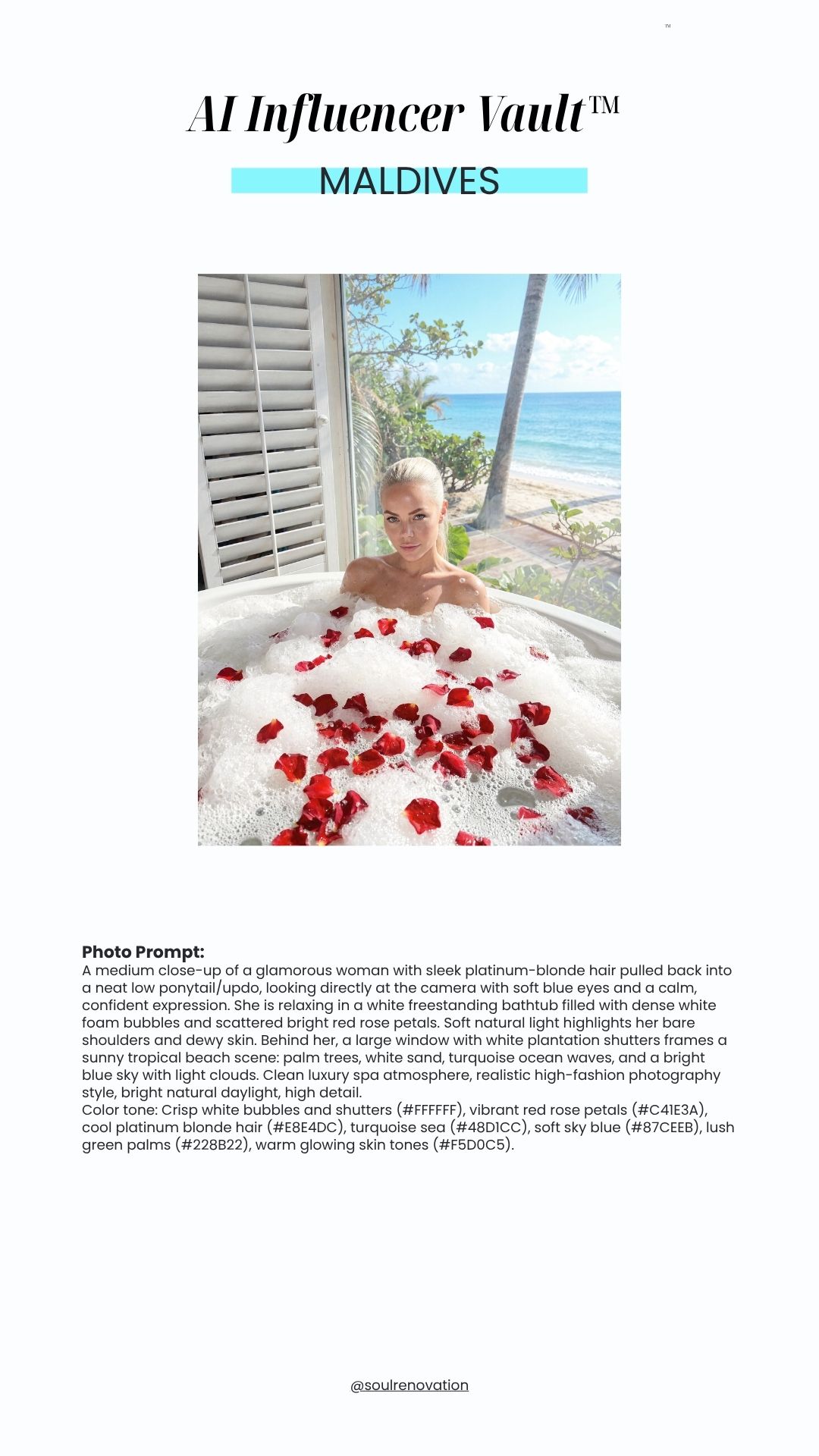 ™

AI Influencer Vault™

MALDIVES

Photo Prompt:
A medium close-up of a glamorous woman with sleek platinum-blonde hair pulled back into a neat low ponytail/updo, looking directly at the camera with soft blue eyes and a calm, confident expression. She is relaxing in a white freestanding bathtub filled with dense white foam bubbles and scattered bright red rose petals. Soft natural light highlights her bare shoulders and dewy skin. Behind her, a large window with white plantation shutters frames a sunny tropical beach scene: palm trees, white sand, turquoise ocean waves, and a bright blue sky with light clouds. Clean luxury spa atmosphere, realistic high-fashion photography style, bright natural daylight, high detail.
Color tone: Crisp white bubbles and shutters (#FFFFFF), vibrant red rose petals (#C41E3A), cool platinum blonde hair (#E8E4DC), turquoise sea (#48D1CC), soft sky blue (#87CEEB), lush green palms (#228B22), warm glowing skin tones (#F5D0C5).

@soulrenovation